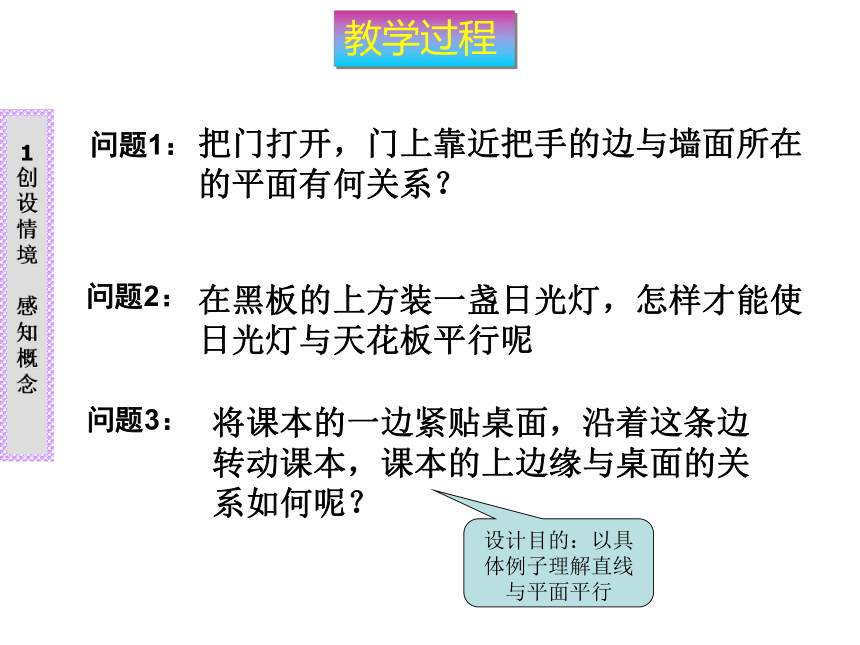 教学过程

1创设情境 感知概念

问题1：把门打开，门上靠近把手的边与墙面所在的平面有何关系？

问题2：在黑板的上方装一盏日光灯，怎样才能使日光灯与天花板平行呢

问题3：将课本的一边紧贴桌面，沿着这条边转动课本，课本的上边缘与桌面的关系如何呢？

设计目的：以具体例子理解直线与平面平行